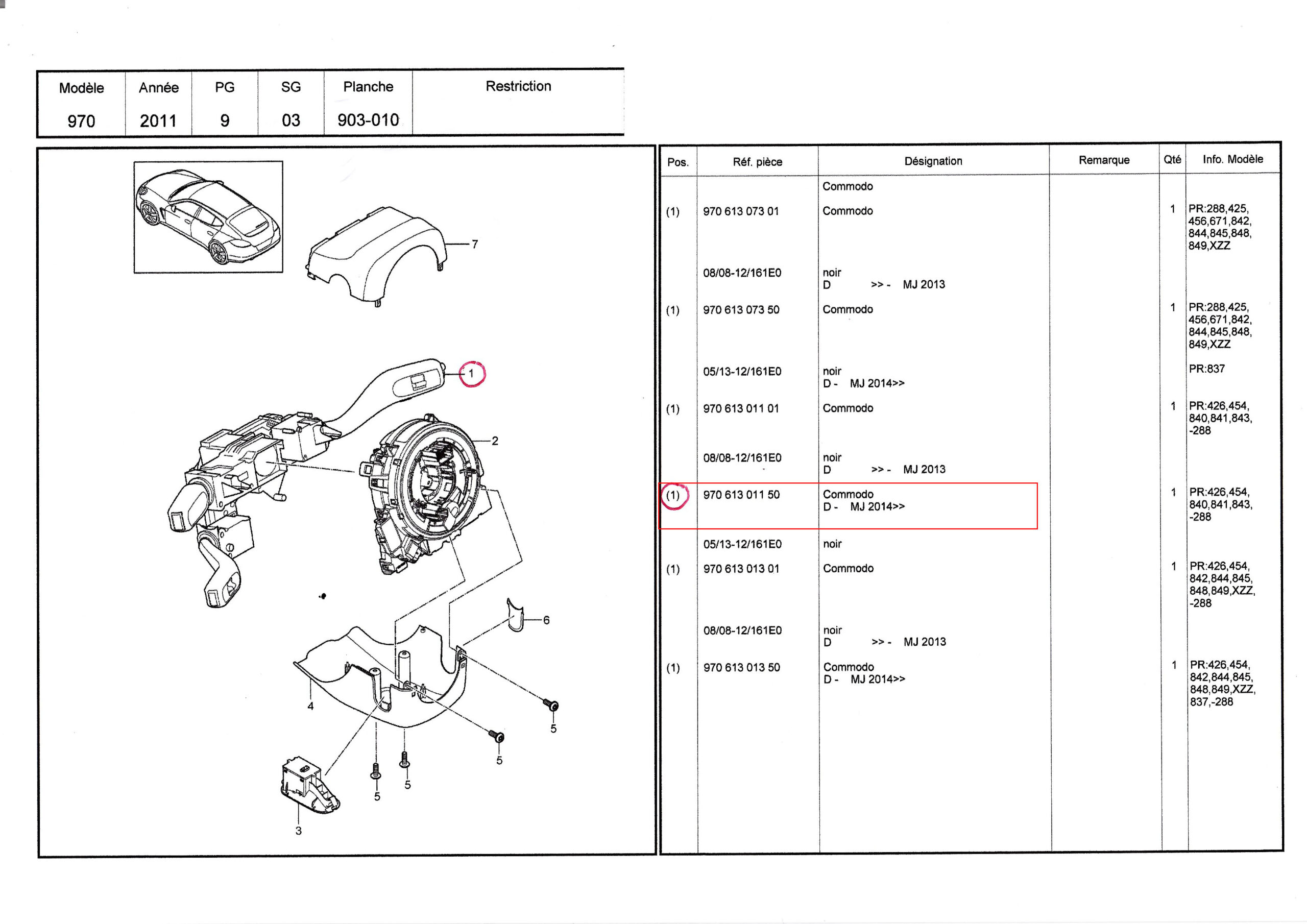 | Modèle | Année | PG | SG | Planche | Restriction |
|---|---|---|---|---|---|
| 970 | 2011 | 9 | 03 | 903-010 | |

7
1
2
6
4
5
5
5
5
3

| Pos. | Réf. pièce | Désignation | Remarque | Qté | Info. Modèle |
|---|---|---|---|---|---|
| | | Commodo | | | |
| (1) | 970 613 073 01 | Commodo | | 1 | PR:288,425, 456,671,842, 844,845,848, 849,XZZ |
| | 08/08-12/161E0 | noir D >> - MJ 2013 | | | |
| (1) | 970 613 073 50 | Commodo | | 1 | PR:288,425, 456,671,842, 844,845,848, 849,XZZ |
| | 05/13-12/161E0 | noir D - MJ 2014>> | | | PR:837 |
| (1) | 970 613 011 01 | Commodo | | 1 | PR:426,454, 840,841,843, -288 |
| | 08/08-12/161E0 | noir D >> - MJ 2013 | | | |
| (1) | 970 613 011 50 | Commodo D - MJ 2014>> | | 1 | PR:426,454, 840,841,843, -288 |
| | 05/13-12/161E0 | noir | | | |
| (1) | 970 613 013 01 | Commodo | | 1 | PR:426,454, 842,844,845, 848,849,XZZ, -288 |
| | 08/08-12/161E0 | noir D >> - MJ 2013 | | | |
| (1) | 970 613 013 50 | Commodo D - MJ 2014>> | | 1 | PR:426,454, 842,844,845, 848,849,XZZ, 837,-288 |